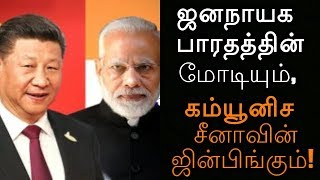 ஜனநாயக பாரதத்தின் மோடியும்,

கம்யூனிச சீனாவின் ஜின்பிங்கும்!